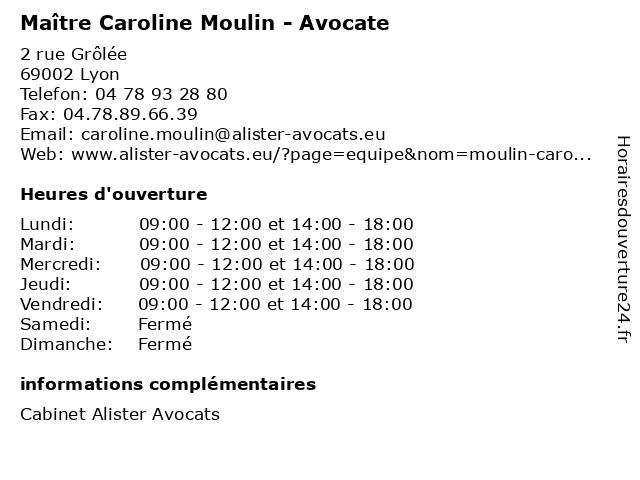 Maître Caroline Moulin - Avocate

2 rue Grôlée
69002 Lyon
Telefon: 04 78 93 28 80
Fax: 04.78.89.66.39
Email: caroline.moulin@alister-avocats.eu
Web: www.alister-avocats.eu/?page=equipe&nom=moulin-caro...

Heures d'ouverture

| | |
|---|---|
| Lundi: | 09:00 - 12:00 et 14:00 - 18:00 |
| Mardi: | 09:00 - 12:00 et 14:00 - 18:00 |
| Mercredi: | 09:00 - 12:00 et 14:00 - 18:00 |
| Jeudi: | 09:00 - 12:00 et 14:00 - 18:00 |
| Vendredi: | 09:00 - 12:00 et 14:00 - 18:00 |
| Samedi: | Fermé |
| Dimanche: | Fermé |

informations complémentaires

Cabinet Alister Avocats

Horairesdouverture24.fr